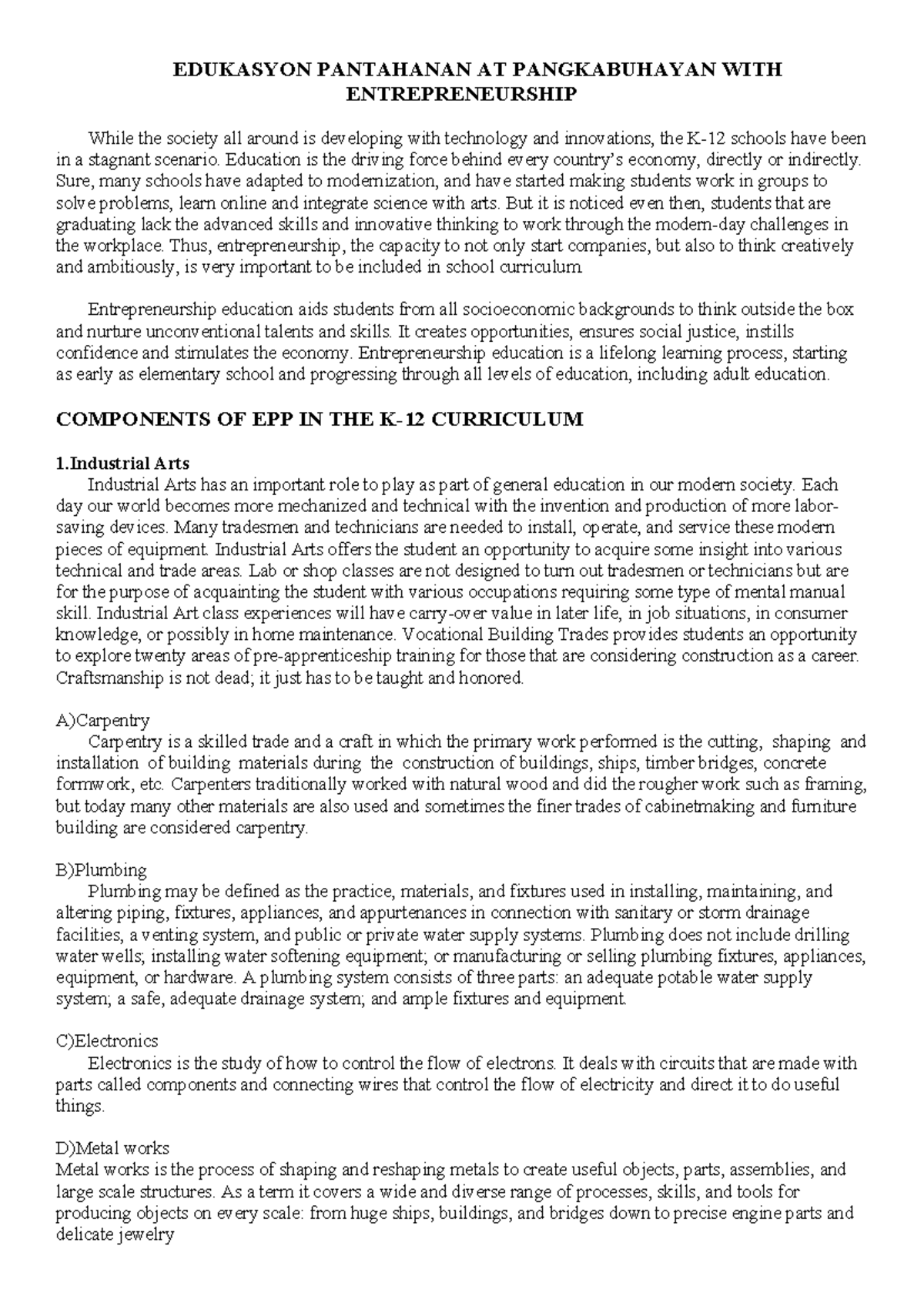 EDUKASYON PANTAHANAN AT PANGKABUHAYAN WITH ENTREPRENEURSHIP

While the society all around is developing with technology and innovations, the K-12 schools have been in a stagnant scenario. Education is the driving force behind every country's economy, directly or indirectly. Sure, many schools have adapted to modernization, and have started making students work in groups to solve problems, learn online and integrate science with arts. But it is noticed even then, students that are graduating lack the advanced skills and innovative thinking to work through the modern-day challenges in the workplace. Thus, entrepreneurship, the capacity to not only start companies, but also to think creatively and ambitiously, is very important to be included in school curriculum.

Entrepreneurship education aids students from all socioeconomic backgrounds to think outside the box and nurture unconventional talents and skills. It creates opportunities, ensures social justice, instills confidence and stimulates the economy. Entrepreneurship education is a lifelong learning process, starting as early as elementary school and progressing through all levels of education, including adult education.

COMPONENTS OF EPP IN THE K-12 CURRICULUM

1.Industrial Arts
Industrial Arts has an important role to play as part of general education in our modern society. Each day our world becomes more mechanized and technical with the invention and production of more labor-saving devices. Many tradesmen and technicians are needed to install, operate, and service these modern pieces of equipment. Industrial Arts offers the student an opportunity to acquire some insight into various technical and trade areas. Lab or shop classes are not designed to turn out tradesmen or technicians but are for the purpose of acquainting the student with various occupations requiring some type of mental manual skill. Industrial Art class experiences will have carry-over value in later life, in job situations, in consumer knowledge, or possibly in home maintenance. Vocational Building Trades provides students an opportunity to explore twenty areas of pre-apprenticeship training for those that are considering construction as a career. Craftsmanship is not dead; it just has to be taught and honored.

A)Carpentry
Carpentry is a skilled trade and a craft in which the primary work performed is the cutting, shaping and installation of building materials during the construction of buildings, ships, timber bridges, concrete formwork, etc. Carpenters traditionally worked with natural wood and did the rougher work such as framing, but today many other materials are also used and sometimes the finer trades of cabinetmaking and furniture building are considered carpentry.

B)Plumbing
Plumbing may be defined as the practice, materials, and fixtures used in installing, maintaining, and altering piping, fixtures, appliances, and appurtenances in connection with sanitary or storm drainage facilities, a venting system, and public or private water supply systems. Plumbing does not include drilling water wells; installing water softening equipment; or manufacturing or selling plumbing fixtures, appliances, equipment, or hardware. A plumbing system consists of three parts: an adequate potable water supply system; a safe, adequate drainage system; and ample fixtures and equipment.

C)Electronics
Electronics is the study of how to control the flow of electrons. It deals with circuits that are made with parts called components and connecting wires that control the flow of electricity and direct it to do useful things.

D)Metal works
Metal works is the process of shaping and reshaping metals to create useful objects, parts, assemblies, and large scale structures. As a term it covers a wide and diverse range of processes, skills, and tools for producing objects on every scale: from huge ships, buildings, and bridges down to precise engine parts and delicate jewelry